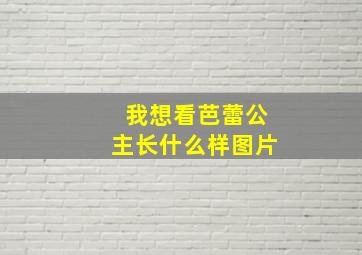 我想看芭蕾公主长什么样图片